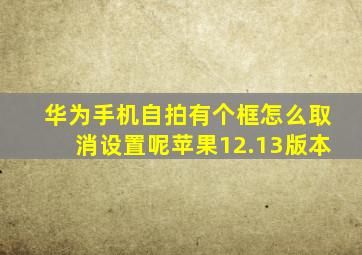 华为手机自拍有个框怎么取消设置呢苹果12.13版本